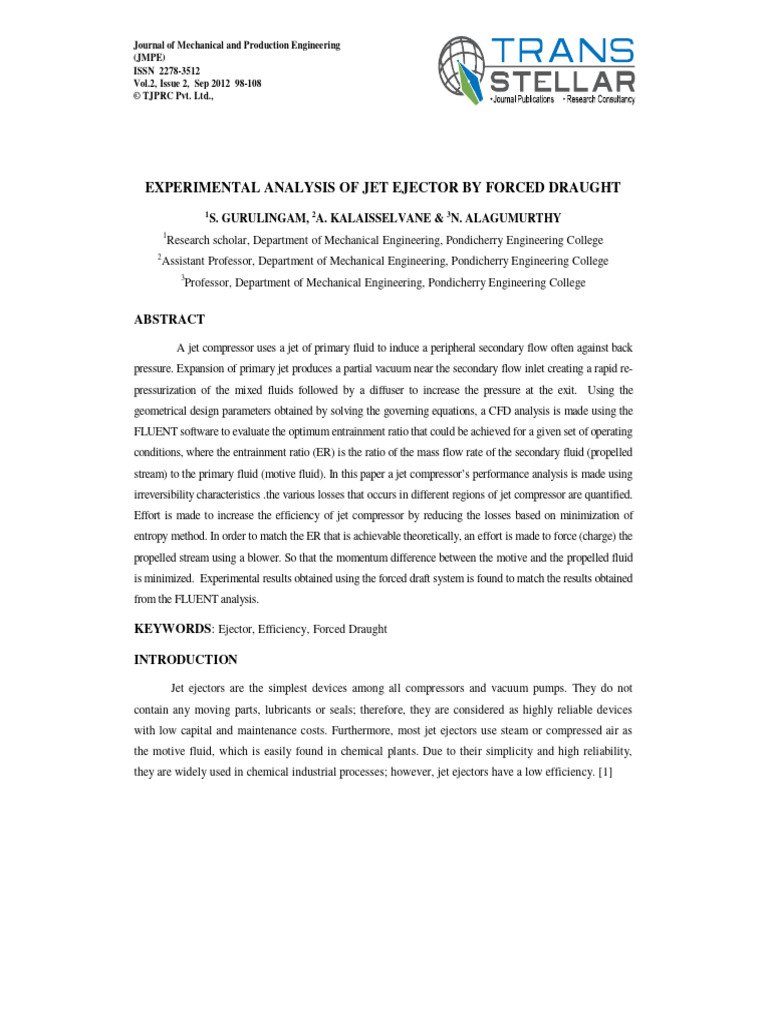 Journal of Mechanical and Production Engineering
(JMPE)
ISSN 2278-3512
Vol.2, Issue 2, Sep 2012 98-108
© TJPRC Pvt. Ltd.,

TRANS
STELLAR
• Journal Publications • Research Consultancy

EXPERIMENTAL ANALYSIS OF JET EJECTOR BY FORCED DRAUGHT

$^{1}$S. GURULINGAM, $^{2}$A. KALAISSELVANE & $^{3}$N. ALAGUMURTHY

$^{1}$Research scholar, Department of Mechanical Engineering, Pondicherry Engineering College

$^{2}$Assistant Professor, Department of Mechanical Engineering, Pondicherry Engineering College

$^{3}$Professor, Department of Mechanical Engineering, Pondicherry Engineering College

ABSTRACT

A jet compressor uses a jet of primary fluid to induce a peripheral secondary flow often against back pressure. Expansion of primary jet produces a partial vacuum near the secondary flow inlet creating a rapid re-pressurization of the mixed fluids followed by a diffuser to increase the pressure at the exit. Using the geometrical design parameters obtained by solving the governing equations, a CFD analysis is made using the FLUENT software to evaluate the optimum entrainment ratio that could be achieved for a given set of operating conditions, where the entrainment ratio (ER) is the ratio of the mass flow rate of the secondary fluid (propelled stream) to the primary fluid (motive fluid). In this paper a jet compressor's performance analysis is made using irreversibility characteristics .the various losses that occurs in different regions of jet compressor are quantified. Effort is made to increase the efficiency of jet compressor by reducing the losses based on minimization of entropy method. In order to match the ER that is achievable theoretically, an effort is made to force (charge) the propelled stream using a blower. So that the momentum difference between the motive and the propelled fluid is minimized. Experimental results obtained using the forced draft system is found to match the results obtained from the FLUENT analysis.

KEYWORDS: Ejector, Efficiency, Forced Draught

INTRODUCTION

Jet ejectors are the simplest devices among all compressors and vacuum pumps. They do not contain any moving parts, lubricants or seals; therefore, they are considered as highly reliable devices with low capital and maintenance costs. Furthermore, most jet ejectors use steam or compressed air as the motive fluid, which is easily found in chemical plants. Due to their simplicity and high reliability, they are widely used in chemical industrial processes; however, jet ejectors have a low efficiency. [1]